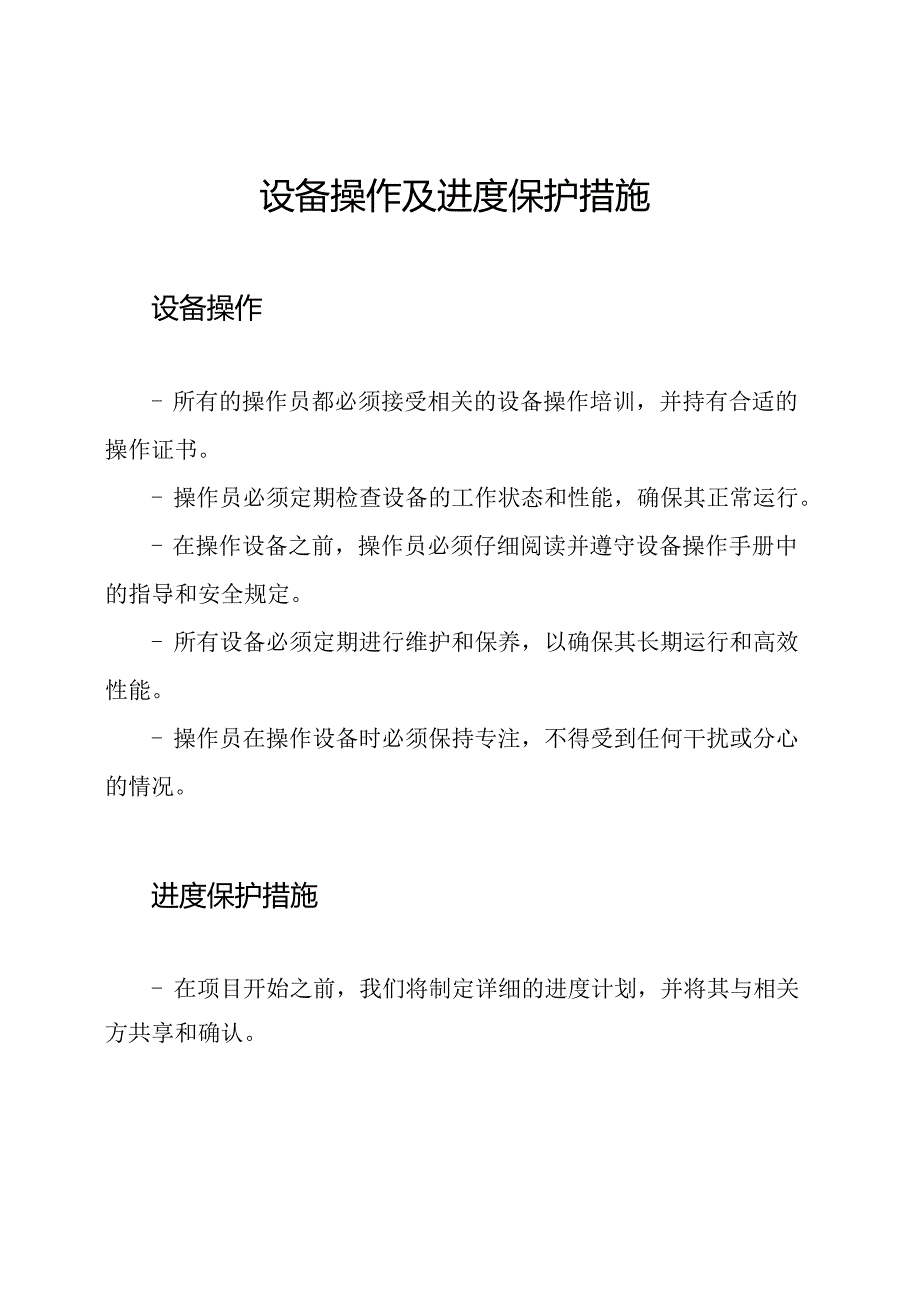 设备操作及进度保护措施

设备操作

- 所有的操作员都必须接受相关的设备操作培训，并持有合适的操作证书。

- 操作员必须定期检查设备的工作状态和性能，确保其正常运行。

- 在操作设备之前，操作员必须仔细阅读并遵守设备操作手册中的指导和安全规定。

- 所有设备必须定期进行维护和保养，以确保其长期运行和高效性能。

- 操作员在操作设备时必须保持专注，不得受到任何干扰或分心的情况。

进度保护措施

- 在项目开始之前，我们将制定详细的进度计划，并将其与相关方共享和确认。